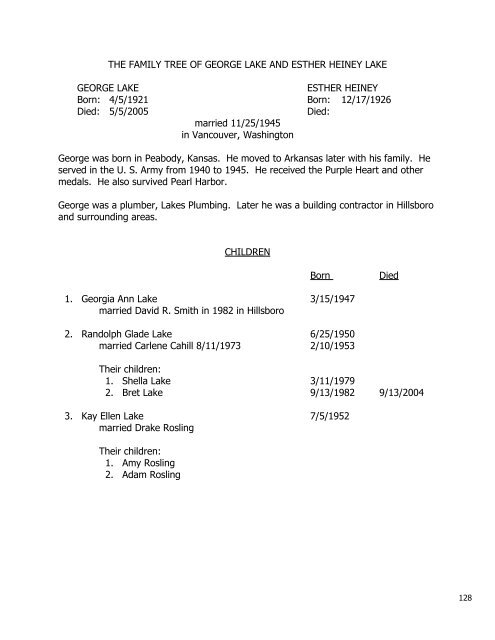 THE FAMILY TREE OF GEORGE LAKE AND ESTHER HEINEY LAKE

GEORGE LAKE
Born: 4/5/1921
Died: 5/5/2005

ESTHER HEINEY
Born: 12/17/1926
Died:

married 11/25/1945
in Vancouver, Washington

George was born in Peabody, Kansas. He moved to Arkansas later with his family. He served in the U. S. Army from 1940 to 1945. He received the Purple Heart and other medals. He also survived Pearl Harbor.

George was a plumber, Lakes Plumbing. Later he was a building contractor in Hillsboro and surrounding areas.

CHILDREN

| | Born | Died |
|---|---|---|
| 1. Georgia Ann Lake | 3/15/1947 | |
| married David R. Smith in 1982 in Hillsboro | | |
| 2. Randolph Glade Lake | 6/25/1950 | |
| married Carlene Cahill 8/11/1973 | 2/10/1953 | |
| Their children: | | |
| 1. Shella Lake | 3/11/1979 | |
| 2. Bret Lake | 9/13/1982 | 9/13/2004 |
| 3. Kay Ellen Lake | 7/5/1952 | |
| married Drake Rosling | | |
| Their children: | | |
| 1. Amy Rosling | | |
| 2. Adam Rosling | | |

128